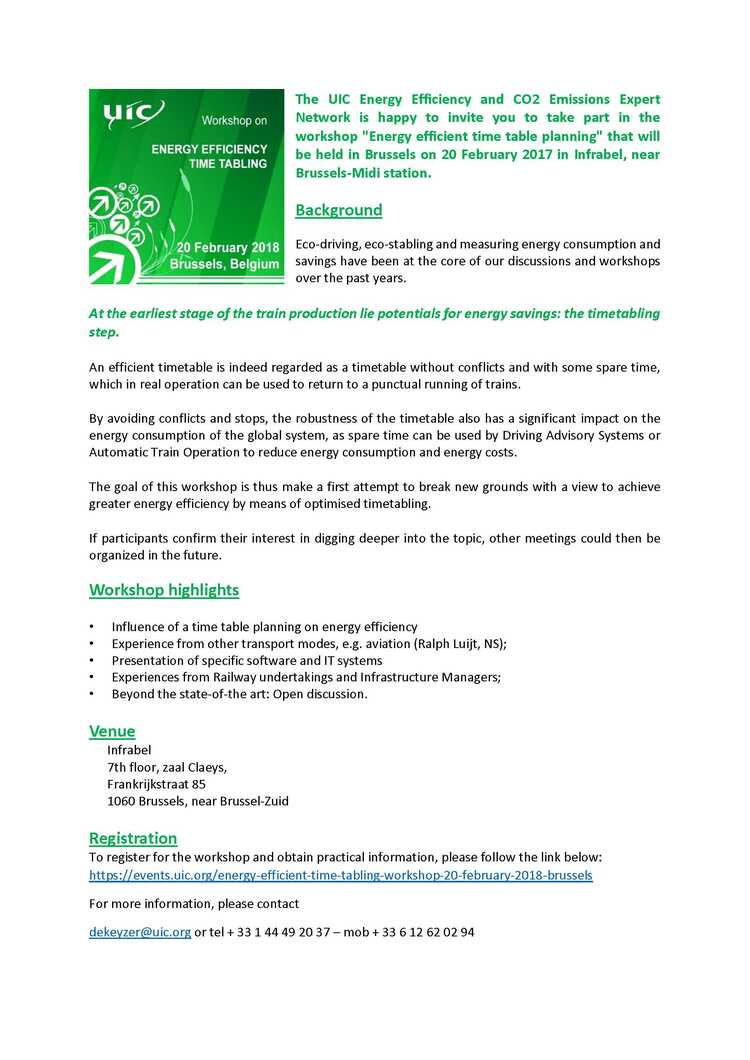 uic
Workshop on
ENERGY EFFICIENCY
TIME TABLING
20 February 2018
Brussels, Belgium

The UIC Energy Efficiency and CO2 Emissions Expert Network is happy to invite you to take part in the workshop "Energy efficient time table planning" that will be held in Brussels on 20 February 2017 in Infrabel, near Brussels-Midi station.

Background

Eco-driving, eco-stabling and measuring energy consumption and savings have been at the core of our discussions and workshops over the past years.

At the earliest stage of the train production lie potentials for energy savings: the timetabling step.

An efficient timetable is indeed regarded as a timetable without conflicts and with some spare time, which in real operation can be used to return to a punctual running of trains.

By avoiding conflicts and stops, the robustness of the timetable also has a significant impact on the energy consumption of the global system, as spare time can be used by Driving Advisory Systems or Automatic Train Operation to reduce energy consumption and energy costs.

The goal of this workshop is thus make a first attempt to break new grounds with a view to achieve greater energy efficiency by means of optimised timetabling.

If participants confirm their interest in digging deeper into the topic, other meetings could then be organized in the future.

Workshop highlights

• Influence of a time table planning on energy efficiency
• Experience from other transport modes, e.g. aviation (Ralph Luijt, NS);
• Presentation of specific software and IT systems
• Experiences from Railway undertakings and Infrastructure Managers;
• Beyond the state-of-the art: Open discussion.

Venue
Infrabel
7th floor, zaal Claeys,
Frankrijkstraat 85
1060 Brussels, near Brussel-Zuid

Registration
To register for the workshop and obtain practical information, please follow the link below:
https://events.uic.org/energy-efficient-time-tabling-workshop-20-february-2018-brussels

For more information, please contact

dekeyzer@uic.org or tel + 33 1 44 49 20 37 – mob + 33 6 12 62 02 94